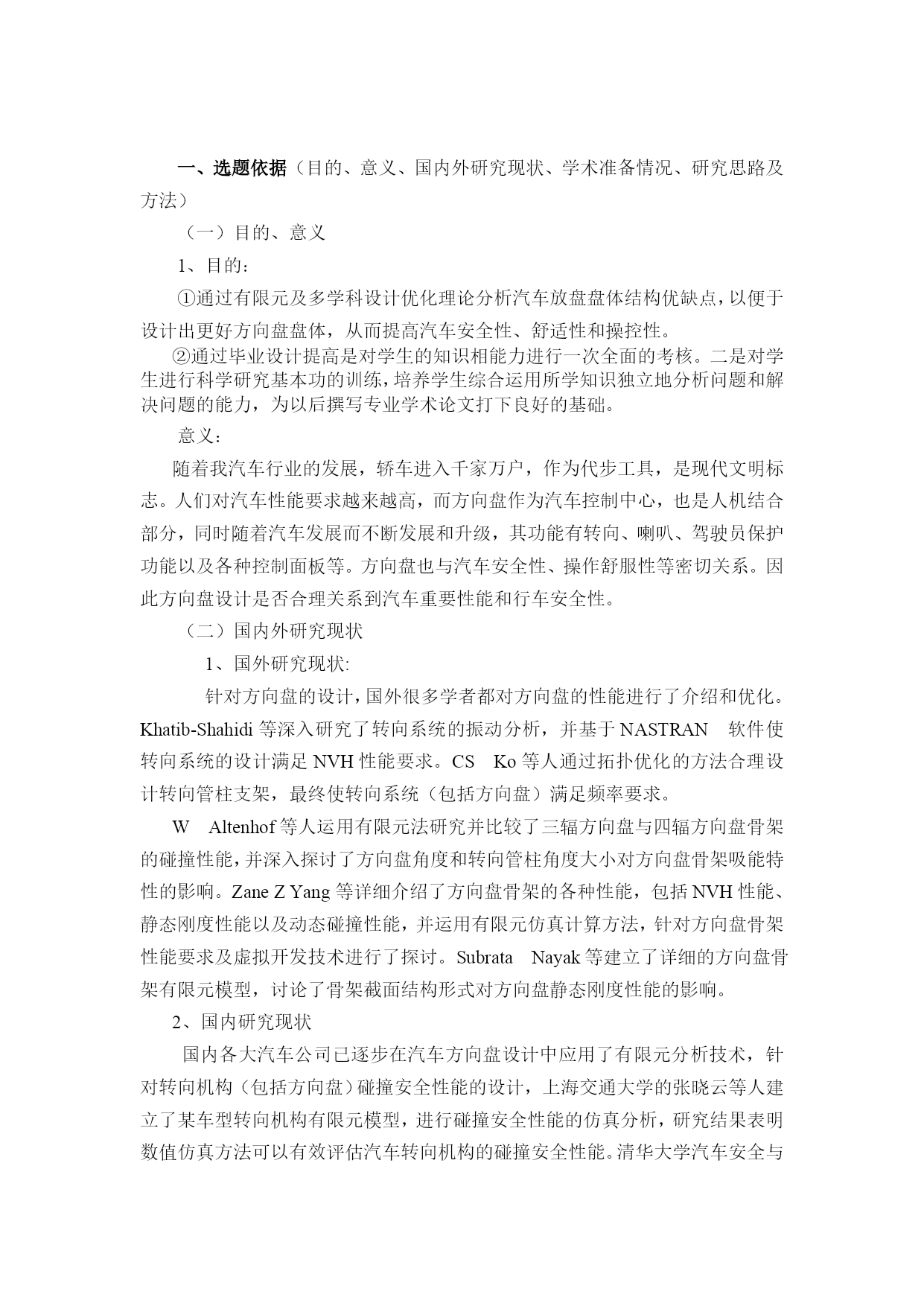 一、选题依据（目的、意义、国内外研究现状、学术准备情况、研究思路及方法）

（一）目的、意义

1、目的：

①通过有限元及多学科设计优化理论分析汽车放盘盘体结构优缺点，以便于设计出更好方向盘盘体，从而提高汽车安全性、舒适性和操控性。

②通过毕业设计提高是对学生的知识相能力进行一次全面的考核。二是对学生进行科学研究基本功的训练，培养学生综合运用所学知识独立地分析问题和解决问题的能力，为以后撰写专业学术论文打下良好的基础。

意义：

随着我汽车行业的发展，轿车进入千家万户，作为代步工具，是现代文明标志。人们对汽车性能要求越来越高，而方向盘作为汽车控制中心，也是人机结合部分，同时随着汽车发展而不断发展和升级，其功能有转向、喇叭、驾驶员保护功能以及各种控制面板等。方向盘也与汽车安全性、操作舒服性等密切关系。因此方向盘设计是否合理关系到汽车重要性能和行车安全性。

（二）国内外研究现状

1、国外研究现状:

针对方向盘的设计，国外很多学者都对方向盘的性能进行了介绍和优化。Khatib-Shahidi 等深入研究了转向系统的振动分析，并基于 NASTRAN 软件使转向系统的设计满足 NVH 性能要求。CS Ko 等人通过拓扑优化的方法合理设计转向管柱支架，最终使转向系统（包括方向盘）满足频率要求。

W Altenhof 等人运用有限元法研究并比较了三辐方向盘与四辐方向盘骨架的碰撞性能，并深入探讨了方向盘角度和转向管柱角度大小对方向盘骨架吸能特性的影响。Zane Z Yang 等详细介绍了方向盘骨架的各种性能，包括 NVH 性能、静态刚度性能以及动态碰撞性能，并运用有限元仿真计算方法，针对方向盘骨架性能要求及虚拟开发技术进行了探讨。Subrata Nayak 等建立了详细的方向盘骨架有限元模型，讨论了骨架截面结构形式对方向盘静态刚度性能的影响。

2、国内研究现状

国内各大汽车公司已逐步在汽车方向盘设计中应用了有限元分析技术，针对转向机构（包括方向盘）碰撞安全性能的设计，上海交通大学的张晓云等人建立了某车型转向机构有限元模型，进行碰撞安全性能的仿真分析，研究结果表明数值仿真方法可以有效评估汽车转向机构的碰撞安全性能。清华大学汽车安全与